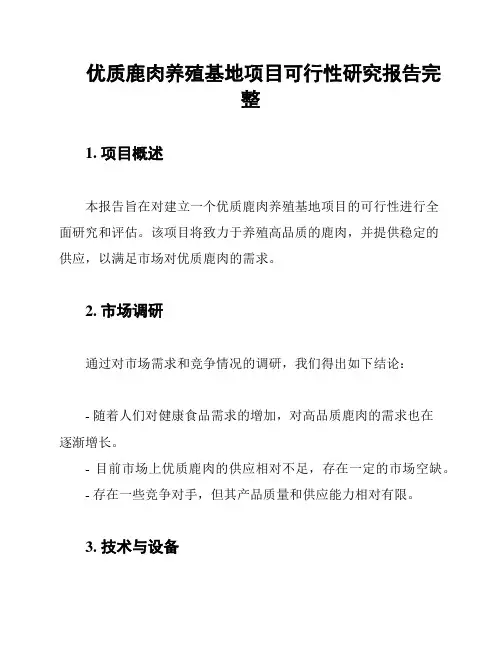 优质鹿肉养殖基地项目可行性研究报告完整

1. 项目概述

本报告旨在对建立一个优质鹿肉养殖基地项目的可行性进行全面研究和评估。该项目将致力于养殖高品质的鹿肉，并提供稳定的供应，以满足市场对优质鹿肉的需求。

2. 市场调研

通过对市场需求和竞争情况的调研，我们得出如下结论：

- 随着人们对健康食品需求的增加，对高品质鹿肉的需求也在逐渐增长。
- 目前市场上优质鹿肉的供应相对不足，存在一定的市场空缺。
- 存在一些竞争对手，但其产品质量和供应能力相对有限。

3. 技术与设备